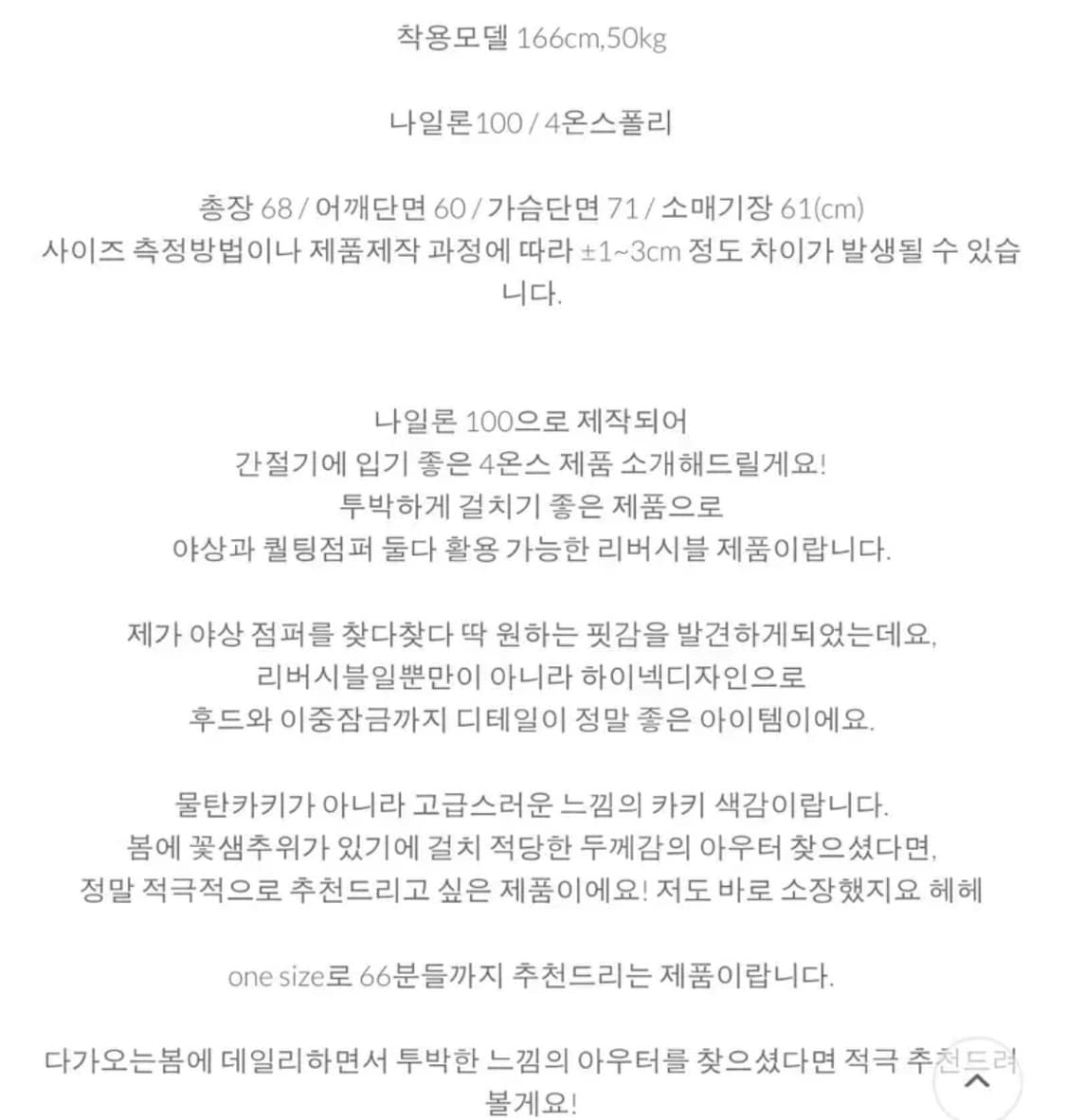 착용모델 166cm,50kg

나일론100 / 4온스폴리

총장 68 / 어깨단면 60 / 가슴단면 71 / 소매기장 61(cm)
사이즈 측정방법이나 제품제작 과정에 따라 ±1~3cm 정도 차이가 발생될 수 있습니다.

나일론 100으로 제작되어
간절기에 입기 좋은 4온스 제품 소개해드릴게요!
투박하게 걸치기 좋은 제품으로
야상과 퀼팅점퍼 둘다 활용 가능한 리버시블 제품이랍니다.

제가 야상 점퍼를 찾다찾다 딱 원하는 핏감을 발견하게되었는데요,
리버시블일뿐만이 아니라 하이넥디자인으로
후드와 이중잠금까지 디테일이 정말 좋은 아이템이에요.

물탄카키가 아니라 고급스러운 느낌의 카키 색감이랍니다.
봄에 꽃샘추위가 있기에 걸치 적당한 두께감의 아우터 찾으셨다면,
정말 적극적으로 추천드리고 싶은 제품이에요! 저도 바로 소장했지요 헤헤

one size로 66분들까지 추천드리는 제품이랍니다.

다가오는봄에 데일리하면서 투박한 느낌의 아우터를 찾으셨다면 적극 추천드려볼게요!